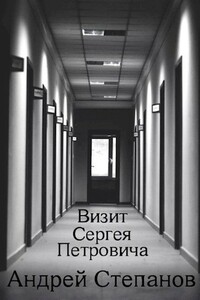 Визит
Сергея
Петровича

Андрей Степанов